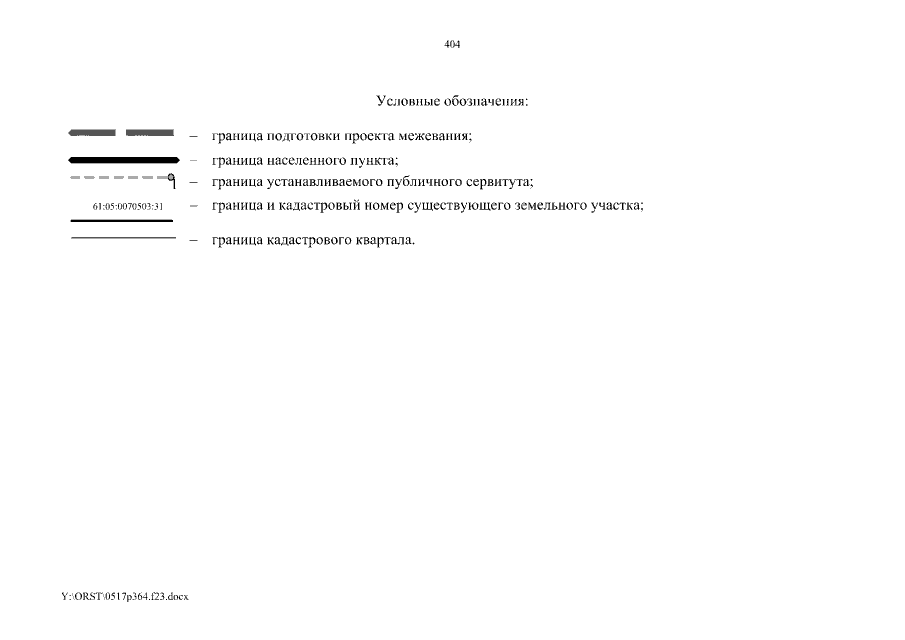 404

Условные обозначения:

– граница подготовки проекта межевания;

– граница населенного пункта;

1 – граница устанавливаемого публичного сервитута;

61:05:0070503:31 – граница и кадастровый номер существующего земельного участка;

– граница кадастрового квартала.

Y:\ORST\0517p364.f23.docx